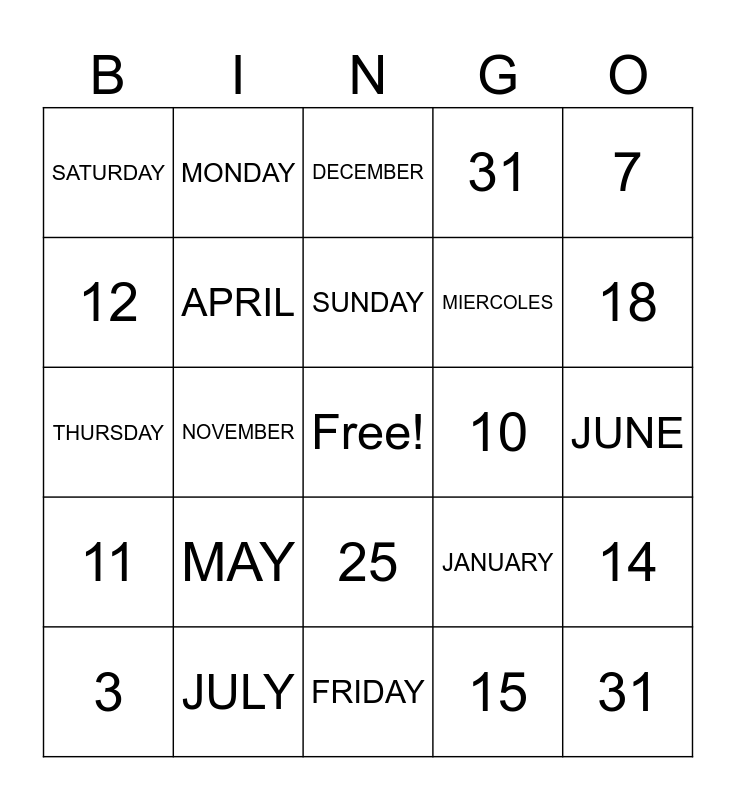 | B | I | N | G | O |
|---|---|---|---|---|
| SATURDAY | MONDAY | DECEMBER | 31 | 7 |
| 12 | APRIL | SUNDAY | MIERCOLES | 18 |
| THURSDAY | NOVEMBER | Free! | 10 | JUNE |
| 11 | MAY | 25 | JANUARY | 14 |
| 3 | JULY | FRIDAY | 15 | 31 |